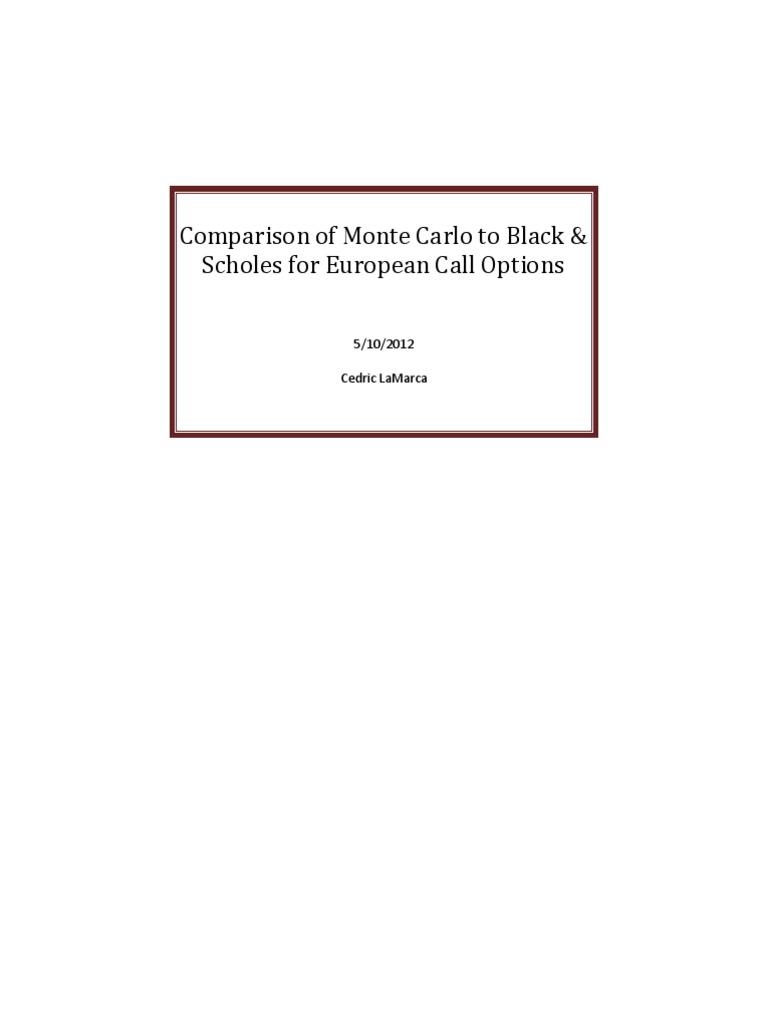 Comparison of Monte Carlo to Black & Scholes for European Call Options

5/10/2012

Cedric LaMarca